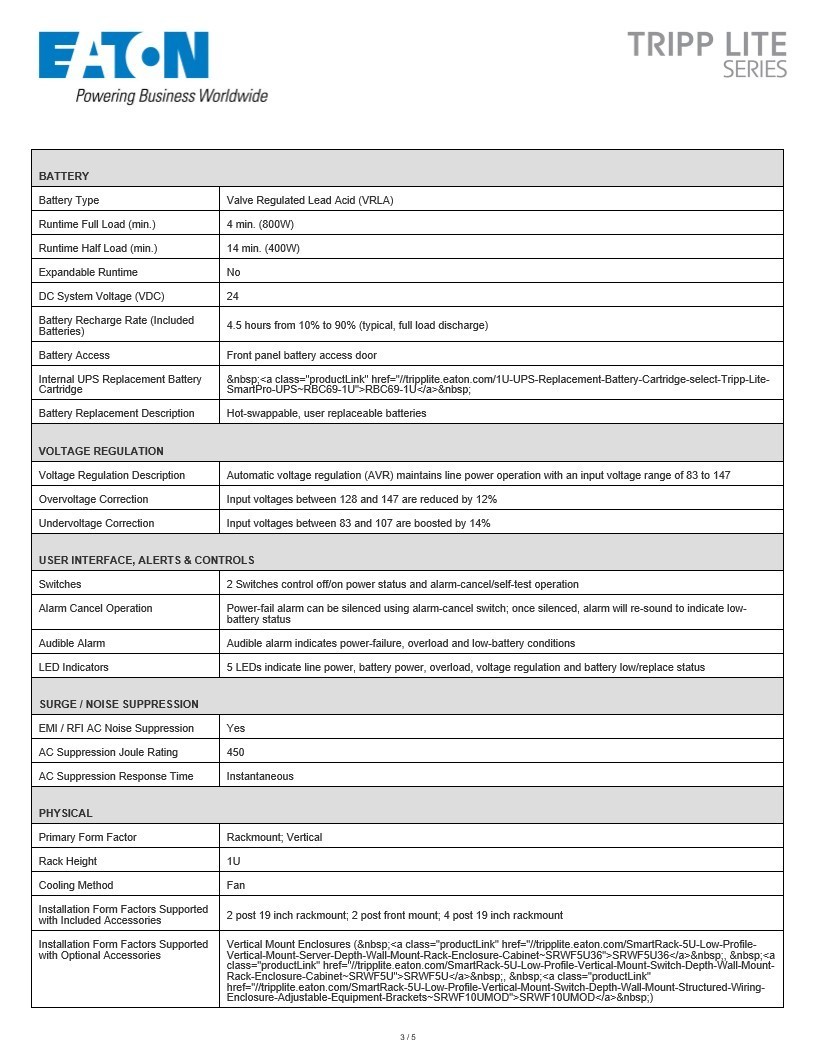 EATON
Powering Business Worldwide

TRIPP LITE
SERIES

| BATTERY | |
|---|---|
| Battery Type | Valve Regulated Lead Acid (VRLA) |
| Runtime Full Load (min.) | 4 min. (800W) |
| Runtime Half Load (min.) | 14 min. (400W) |
| Expandable Runtime | No |
| DC System Voltage (VDC) | 24 |
| Battery Recharge Rate (Included Batteries) | 4.5 hours from 10% to 90% (typical, full load discharge) |
| Battery Access | Front panel battery access door |
| Internal UPS Replacement Battery Cartridge | &nbsp;<a class="productLink" href="//tripplite.eaton.com/1U-UPS-Replacement-Battery-Cartridge-select-Tripp-Lite-SmartPro-UPS~RBC69-1U">RBC69-1U</a>&nbsp; |
| Battery Replacement Description | Hot-swappable, user replaceable batteries |
| VOLTAGE REGULATION | |
| Voltage Regulation Description | Automatic voltage regulation (AVR) maintains line power operation with an input voltage range of 83 to 147 |
| Overvoltage Correction | Input voltages between 128 and 147 are reduced by 12% |
| Undervoltage Correction | Input voltages between 83 and 107 are boosted by 14% |
| USER INTERFACE, ALERTS & CONTROLS | |
| Switches | 2 Switches control off/on power status and alarm-cancel/self-test operation |
| Alarm Cancel Operation | Power-fail alarm can be silenced using alarm-cancel switch; once silenced, alarm will re-sound to indicate low-battery status |
| Audible Alarm | Audible alarm indicates power-failure, overload and low-battery conditions |
| LED Indicators | 5 LEDs indicate line power, battery power, overload, voltage regulation and battery low/replace status |
| SURGE / NOISE SUPPRESSION | |
| EMI / RFI AC Noise Suppression | Yes |
| AC Suppression Joule Rating | 450 |
| AC Suppression Response Time | Instantaneous |
| PHYSICAL | |
| Primary Form Factor | Rackmount; Vertical |
| Rack Height | 1U |
| Cooling Method | Fan |
| Installation Form Factors Supported with Included Accessories | 2 post 19 inch rackmount; 2 post front mount; 4 post 19 inch rackmount |
| Installation Form Factors Supported with Optional Accessories | Vertical Mount Enclosures (&nbsp;<a class="productLink" href="//tripplite.eaton.com/SmartRack-5U-Low-Profile-Vertical-Mount-Server-Depth-Wall-Mount-Rack-Enclosure-Cabinet~SRWF5U36">SRWF5U36</a>&nbsp;, &nbsp;<a class="productLink" href="//tripplite.eaton.com/SmartRack-5U-Low-Profile-Vertical-Mount-Switch-Depth-Wall-Mount-Rack-Enclosure-Cabinet~SRWF5U">SRWF5U</a>&nbsp;, &nbsp;<a class="productLink" href="//tripplite.eaton.com/SmartRack-5U-Low-Profile-Vertical-Mount-Switch-Depth-Wall-Mount-Structured-Wiring-Enclosure-Adjustable-Equipment-Brackets~SRWF10UMOD">SRWF10UMOD</a>&nbsp;) |

3 / 5